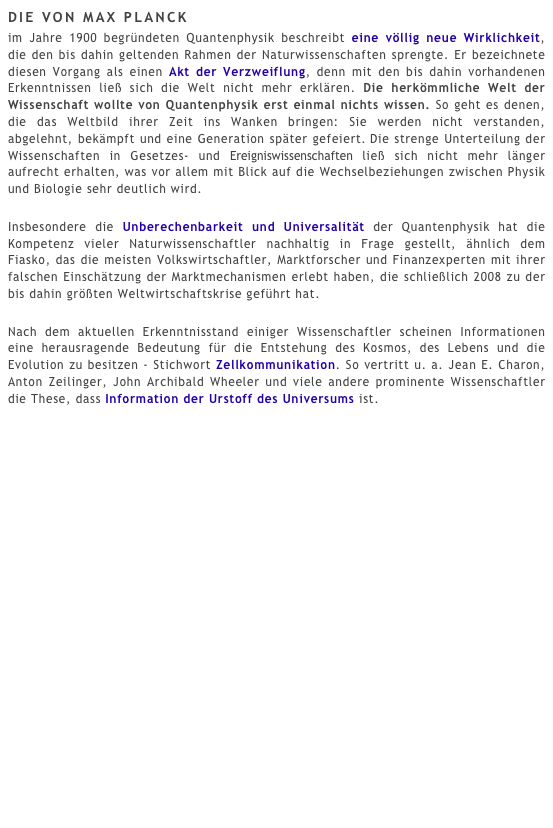 DIE VON MAX PLANCK
im Jahre 1900 begründeten Quantenphysik beschreibt eine völlig neue Wirklichkeit, die den bis dahin geltenden Rahmen der Naturwissenschaften sprengte. Er bezeichnete diesen Vorgang als einen Akt der Verzweiflung, denn mit den bis dahin vorhandenen Erkenntnissen ließ sich die Welt nicht mehr erklären. Die herkömmliche Welt der Wissenschaft wollte von Quantenphysik erst einmal nichts wissen. So geht es denen, die das Weltbild ihrer Zeit ins Wanken bringen: Sie werden nicht verstanden, abgelehnt, bekämpft und eine Generation später gefeiert. Die strenge Unterteilung der Wissenschaften in Gesetzes- und Ereigniswissenschaften ließ sich nicht mehr länger aufrecht erhalten, was vor allem mit Blick auf die Wechselbeziehungen zwischen Physik und Biologie sehr deutlich wird.

Insbesondere die Unberechenbarkeit und Universalität der Quantenphysik hat die Kompetenz vieler Naturwissenschaftler nachhaltig in Frage gestellt, ähnlich dem Fiasko, das die meisten Volkswirtschaftler, Marktforscher und Finanzexperten mit ihrer falschen Einschätzung der Marktmechanismen erlebt haben, die schließlich 2008 zu der bis dahin größten Weltwirtschaftskrise geführt hat.

Nach dem aktuellen Erkenntnisstand einiger Wissenschaftler scheinen Informationen eine herausragende Bedeutung für die Entstehung des Kosmos, des Lebens und die Evolution zu besitzen - Stichwort Zellkommunikation. So vertritt u. a. Jean E. Charon, Anton Zeilinger, John Archibald Wheeler und viele andere prominente Wissenschaftler die These, dass Information der Urstoff des Universums ist.